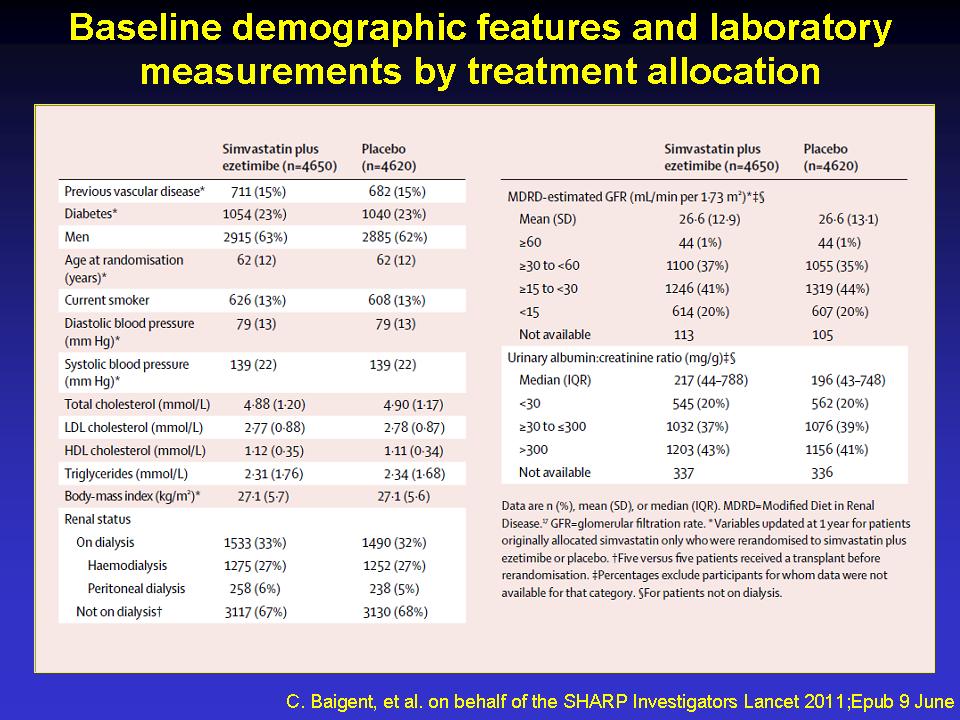 Baseline demographic features and laboratory measurements by treatment allocation

| | Simvastatin plus ezetimibe (n=4650) | Placebo (n=4620) |
|---|---|---|
| Previous vascular disease* | 711 (15%) | 682 (15%) |
| Diabetes* | 1054 (23%) | 1040 (23%) |
| Men | 2915 (63%) | 2885 (62%) |
| Age at randomisation (years)* | 62 (12) | 62 (12) |
| Current smoker | 626 (13%) | 608 (13%) |
| Diastolic blood pressure (mm Hg)* | 79 (13) | 79 (13) |
| Systolic blood pressure (mm Hg)* | 139 (22) | 139 (22) |
| Total cholesterol (mmol/L) | 4·88 (1·20) | 4·90 (1·17) |
| LDL cholesterol (mmol/L) | 2·77 (0·88) | 2·78 (0·87) |
| HDL cholesterol (mmol/L) | 1·12 (0·35) | 1·11 (0·34) |
| Triglycerides (mmol/L) | 2·31 (1·76) | 2·34 (1·68) |
| Body-mass index (kg/m²)* | 27·1 (5·7) | 27·1 (5·6) |
| Renal status | | |
| On dialysis | 1533 (33%) | 1490 (32%) |
| Haemodialysis | 1275 (27%) | 1252 (27%) |
| Peritoneal dialysis | 258 (6%) | 238 (5%) |
| Not on dialysis† | 3117 (67%) | 3130 (68%) |

| | Simvastatin plus ezetimibe (n=4650) | Placebo (n=4620) |
|---|---|---|
| MDRD-estimated GFR (mL/min per 1·73 m²)*‡§ | | |
| Mean (SD) | 26·6 (12·9) | 26·6 (13·1) |
| ≥60 | 44 (1%) | 44 (1%) |
| ≥30 to <60 | 1100 (37%) | 1055 (35%) |
| ≥15 to <30 | 1246 (41%) | 1319 (44%) |
| <15 | 614 (20%) | 607 (20%) |
| Not available | 113 | 105 |
| Urinary albumin:creatinine ratio (mg/g)‡§ | | |
| Median (IQR) | 217 (44–788) | 196 (43–748) |
| <30 | 545 (20%) | 562 (20%) |
| ≥30 to ≤300 | 1032 (37%) | 1076 (39%) |
| >300 | 1203 (43%) | 1156 (41%) |
| Not available | 337 | 336 |

Data are n (%), mean (SD), or median (IQR). MDRD=Modified Diet in Renal Disease.¹⁷ GFR=glomerular filtration rate. *Variables updated at 1 year for patients originally allocated simvastatin only who were rerandomised to simvastatin plus ezetimibe or placebo. †Five versus five patients received a transplant before rerandomisation. ‡Percentages exclude participants for whom data were not available for that category. §For patients not on dialysis.

C. Baigent, et al. on behalf of the SHARP Investigators Lancet 2011;Epub 9 June